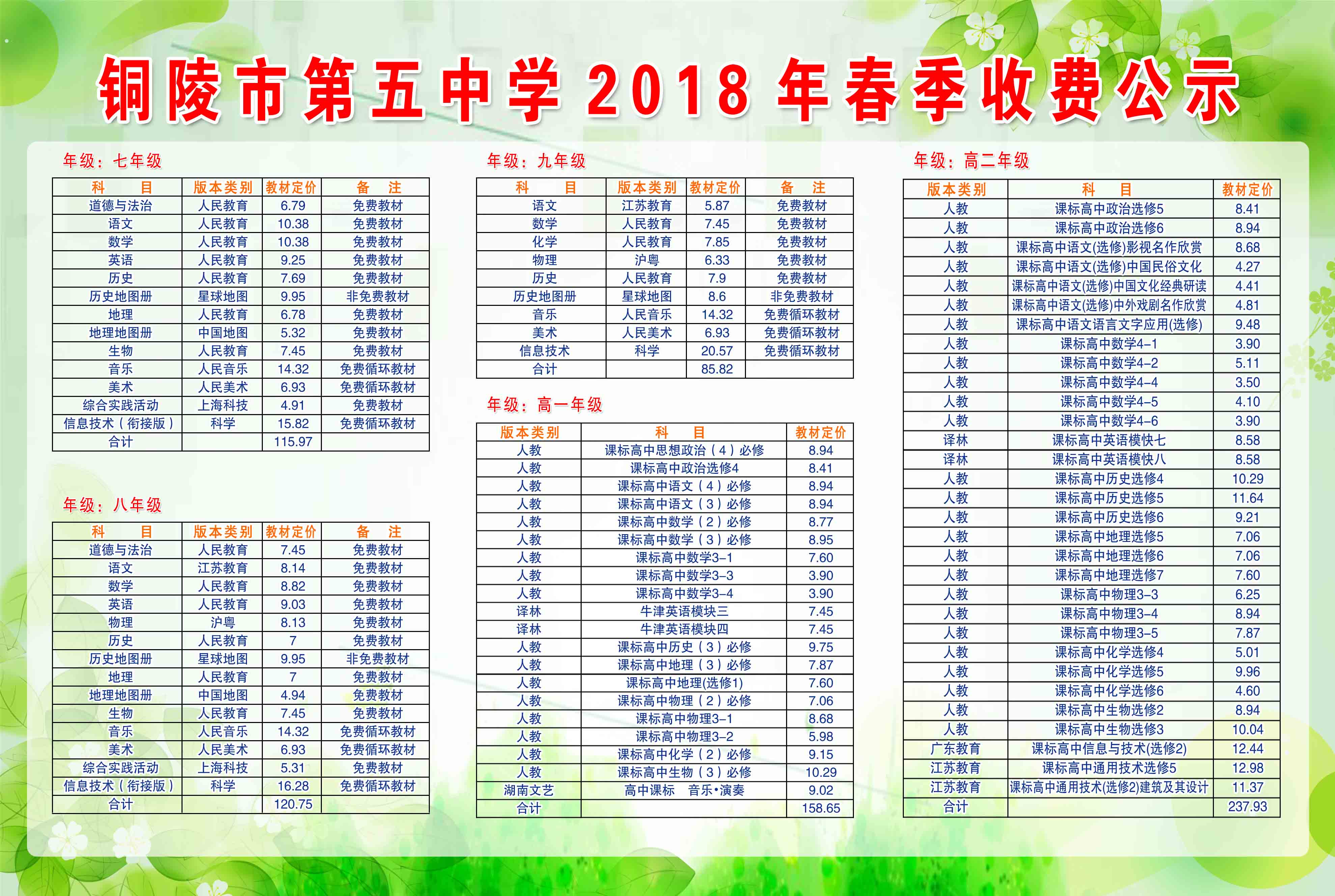 铜陵市第五中学2018年春季收费公示

年级：七年级

| 科目 | 版本类别 | 教材定价 | 备注 |
|---|---|---|---|
| 道德与法治 | 人民教育 | 6.79 | 免费教材 |
| 语文 | 人民教育 | 10.38 | 免费教材 |
| 数学 | 人民教育 | 10.38 | 免费教材 |
| 英语 | 人民教育 | 9.25 | 免费教材 |
| 历史 | 人民教育 | 7.69 | 免费教材 |
| 历史地图册 | 星球地图 | 9.95 | 非免费教材 |
| 地理 | 人民教育 | 6.78 | 免费教材 |
| 地理地图册 | 中国地图 | 5.32 | 免费教材 |
| 生物 | 人民教育 | 7.45 | 免费教材 |
| 音乐 | 人民音乐 | 14.32 | 免费循环教材 |
| 美术 | 人民美术 | 6.93 | 免费循环教材 |
| 综合实践活动 | 上海科技 | 4.91 | 免费教材 |
| 信息技术（衔接版） | 科学 | 15.82 | 免费循环教材 |
| 合计 | | 115.97 | |

年级：八年级

| 科目 | 版本类别 | 教材定价 | 备注 |
|---|---|---|---|
| 道德与法治 | 人民教育 | 7.45 | 免费教材 |
| 语文 | 江苏教育 | 8.14 | 免费教材 |
| 数学 | 人民教育 | 8.82 | 免费教材 |
| 英语 | 人民教育 | 9.03 | 免费教材 |
| 物理 | 沪粤 | 8.13 | 免费教材 |
| 历史 | 人民教育 | 7 | 免费教材 |
| 历史地图册 | 星球地图 | 9.95 | 非免费教材 |
| 地理 | 人民教育 | 7 | 免费教材 |
| 地理地图册 | 中国地图 | 4.94 | 免费教材 |
| 生物 | 人民教育 | 7.45 | 免费教材 |
| 音乐 | 人民音乐 | 14.32 | 免费循环教材 |
| 美术 | 人民美术 | 6.93 | 免费循环教材 |
| 综合实践活动 | 上海科技 | 5.31 | 免费教材 |
| 信息技术（衔接版） | 科学 | 16.28 | 免费循环教材 |
| 合计 | | 120.75 | |

年级：九年级

| 科目 | 版本类别 | 教材定价 | 备注 |
|---|---|---|---|
| 语文 | 江苏教育 | 5.87 | 免费教材 |
| 数学 | 人民教育 | 7.45 | 免费教材 |
| 化学 | 人民教育 | 7.85 | 免费教材 |
| 物理 | 沪粤 | 6.33 | 免费教材 |
| 历史 | 人民教育 | 7.9 | 免费教材 |
| 历史地图册 | 星球地图 | 8.6 | 非免费教材 |
| 音乐 | 人民音乐 | 14.32 | 免费循环教材 |
| 美术 | 人民美术 | 6.93 | 免费循环教材 |
| 信息技术 | 科学 | 20.57 | 免费循环教材 |
| 合计 | | 85.82 | |

年级：高一年级

| 版本类别 | 科目 | 教材定价 |
|---|---|---|
| 人教 | 课标高中思想政治（4）必修 | 8.94 |
| 人教 | 课标高中政治选修4 | 8.41 |
| 人教 | 课标高中语文（4）必修 | 8.94 |
| 人教 | 课标高中语文（3）必修 | 8.94 |
| 人教 | 课标高中数学（2）必修 | 8.77 |
| 人教 | 课标高中数学（3）必修 | 8.95 |
| 人教 | 课标高中数学3-1 | 7.60 |
| 人教 | 课标高中数学3-3 | 3.90 |
| 人教 | 课标高中数学3-4 | 3.90 |
| 译林 | 牛津英语模块三 | 7.45 |
| 译林 | 牛津英语模块四 | 7.45 |
| 人教 | 课标高中历史（3）必修 | 9.75 |
| 人教 | 课标高中地理（3）必修 | 7.87 |
| 人教 | 课标高中地理(选修1) | 7.60 |
| 人教 | 课标高中物理（2）必修 | 7.06 |
| 人教 | 课标高中物理3-1 | 8.68 |
| 人教 | 课标高中物理3-2 | 5.98 |
| 人教 | 课标高中化学（2）必修 | 9.15 |
| 人教 | 课标高中生物（3）必修 | 10.29 |
| 湖南文艺 | 高中课标 音乐•演奏 | 9.02 |
| 合计 | | 158.65 |

年级：高二年级

| 版本类别 | 科目 | 教材定价 |
|---|---|---|
| 人教 | 课标高中政治选修5 | 8.41 |
| 人教 | 课标高中政治选修6 | 8.94 |
| 人教 | 课标高中语文(选修)影视名作欣赏 | 8.68 |
| 人教 | 课标高中语文(选修)中国民俗文化 | 4.27 |
| 人教 | 课标高中语文(选修)中国文化经典研读 | 4.41 |
| 人教 | 课标高中语文(选修)中外戏剧名作欣赏 | 4.81 |
| 人教 | 课标高中语文语言文字应用(选修) | 9.48 |
| 人教 | 课标高中数学4-1 | 3.90 |
| 人教 | 课标高中数学4-2 | 5.11 |
| 人教 | 课标高中数学4-4 | 3.50 |
| 人教 | 课标高中数学4-5 | 4.10 |
| 人教 | 课标高中数学4-6 | 3.90 |
| 译林 | 课标高中英语模快七 | 8.58 |
| 译林 | 课标高中英语模快八 | 8.58 |
| 人教 | 课标高中历史选修4 | 10.29 |
| 人教 | 课标高中历史选修5 | 11.64 |
| 人教 | 课标高中历史选修6 | 9.21 |
| 人教 | 课标高中地理选修5 | 7.06 |
| 人教 | 课标高中地理选修6 | 7.06 |
| 人教 | 课标高中地理选修7 | 7.60 |
| 人教 | 课标高中物理3-3 | 6.25 |
| 人教 | 课标高中物理3-4 | 8.94 |
| 人教 | 课标高中物理3-5 | 7.87 |
| 人教 | 课标高中化学选修4 | 5.01 |
| 人教 | 课标高中化学选修5 | 9.96 |
| 人教 | 课标高中化学选修6 | 4.60 |
| 人教 | 课标高中生物选修2 | 8.94 |
| 人教 | 课标高中生物选修3 | 10.04 |
| 广东教育 | 课标高中信息与技术(选修2) | 12.44 |
| 江苏教育 | 课标高中通用技术选修5 | 12.98 |
| 江苏教育 | 课标高中通用技术(选修2)建筑及其设计 | 11.37 |
| 合计 | | 237.93 |